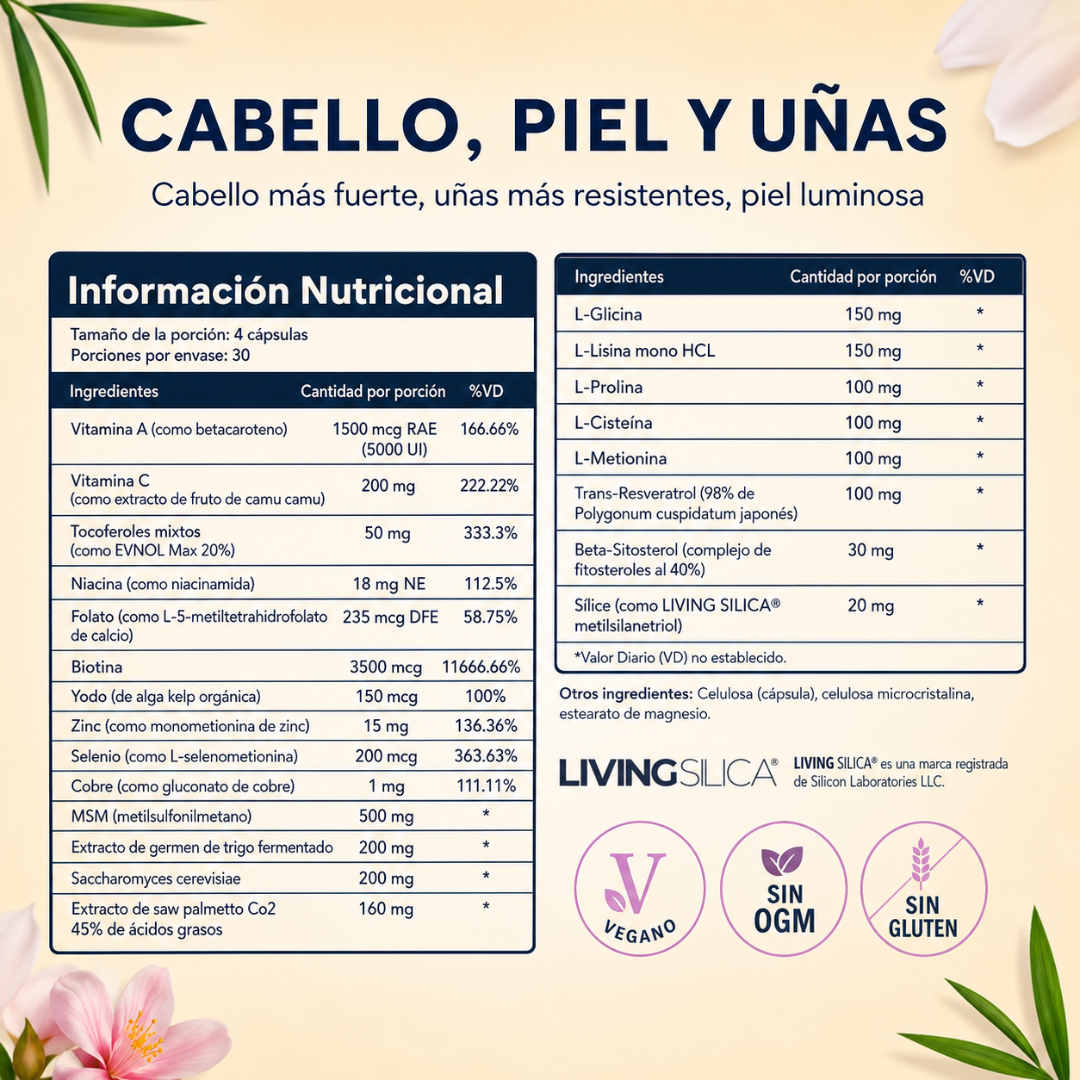 CABELLO, PIEL Y UÑAS

Cabello más fuerte, uñas más resistentes, piel luminosa

Información Nutricional

Tamaño de la porción: 4 cápsulas
Porciones por envase: 30

| Ingredientes | Cantidad por porción | %VD |
|---|---|---|
| Vitamina A (como betacaroteno) | 1500 mcg RAE (5000 UI) | 166.66% |
| Vitamina C (como extracto de fruto de camu camu) | 200 mg | 222.22% |
| Tocoferoles mixtos (como EVNOL Max 20%) | 50 mg | 333.3% |
| Niacina (como niacinamida) | 18 mg NE | 112.5% |
| Folato (como L-5-metiltetrahidrofolato de calcio) | 235 mcg DFE | 58.75% |
| Biotina | 3500 mcg | 11666.66% |
| Yodo (de alga kelp orgánica) | 150 mcg | 100% |
| Zinc (como monometionina de zinc) | 15 mg | 136.36% |
| Selenio (como L-selenometionina) | 200 mcg | 363.63% |
| Cobre (como gluconato de cobre) | 1 mg | 111.11% |
| MSM (metilsulfonilmetano) | 500 mg | * |
| Extracto de germen de trigo fermentado | 200 mg | * |
| Saccharomyces cerevisiae | 200 mg | * |
| Extracto de saw palmetto Co2 45% de ácidos grasos | 160 mg | * |

| Ingredientes | Cantidad por porción | %VD |
|---|---|---|
| L-Glicina | 150 mg | * |
| L-Lisina mono HCL | 150 mg | * |
| L-Prolina | 100 mg | * |
| L-Cisteína | 100 mg | * |
| L-Metionina | 100 mg | * |
| Trans-Resveratrol (98% de Polygonum cuspidatum japonés) | 100 mg | * |
| Beta-Sitosterol (complejo de fitosteroles al 40%) | 30 mg | * |
| Sílice (como LIVING SILICA® metilsilanetriol) | 20 mg | * |

*Valor Diario (VD) no establecido.

Otros ingredientes: Celulosa (cápsula), celulosa microcristalina, estearato de magnesio.

LIVINGSILICA®

LIVING SILICA® es una marca registrada de Silicon Laboratories LLC.

V VEGANO

SIN OGM

SIN GLUTEN